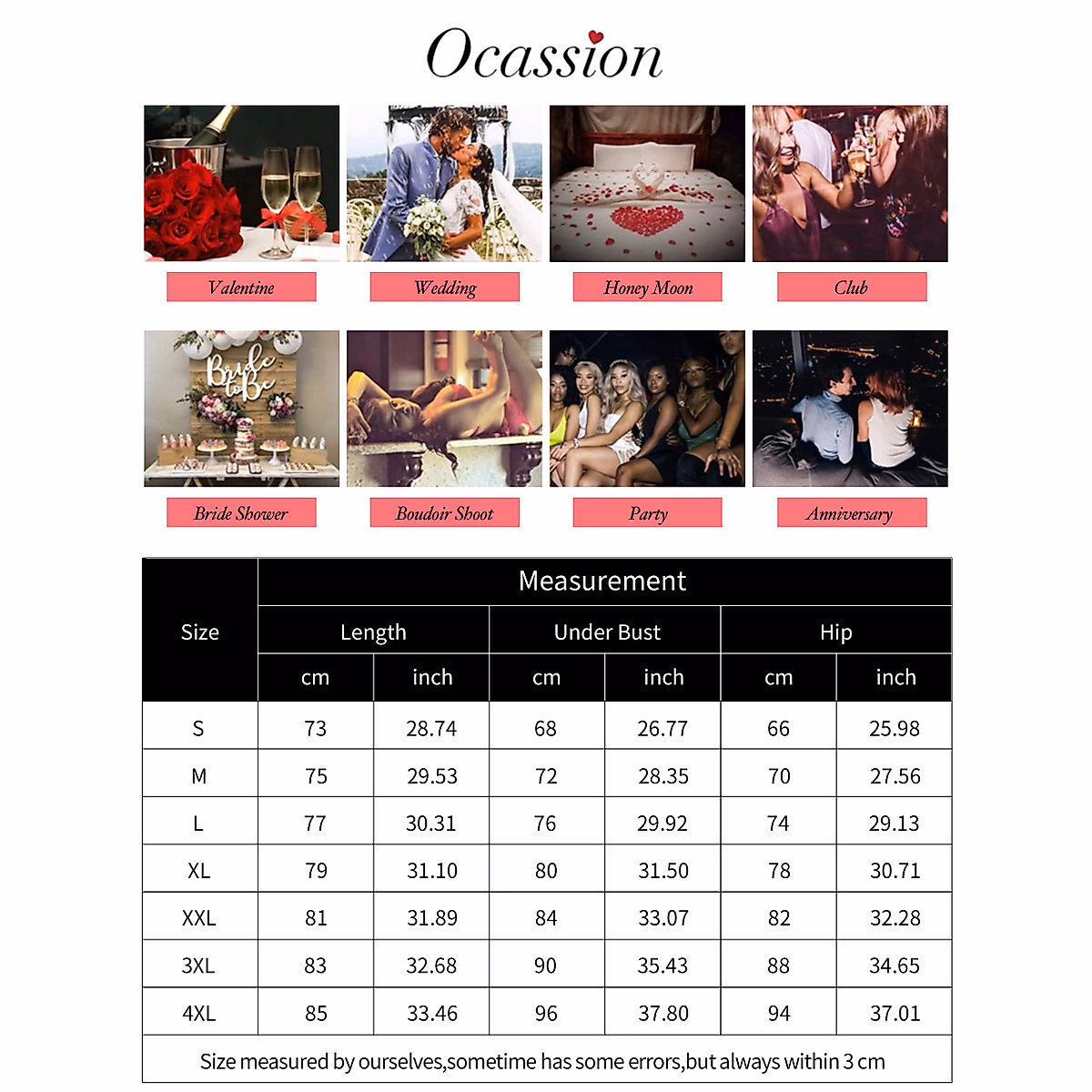 Ocassion

Valentine

Wedding

Honey Moon

Club

Bride to Be

Bride Shower

Boudoir Shoot

Party

Anniversary

| Size | Measurement | | | | | |
|---|---|---|---|---|---|---|
| | Length | | Under Bust | | Hip | |
| | cm | inch | cm | inch | cm | inch |
| S | 73 | 28.74 | 68 | 26.77 | 66 | 25.98 |
| M | 75 | 29.53 | 72 | 28.35 | 70 | 27.56 |
| L | 77 | 30.31 | 76 | 29.92 | 74 | 29.13 |
| XL | 79 | 31.10 | 80 | 31.50 | 78 | 30.71 |
| XXL | 81 | 31.89 | 84 | 33.07 | 82 | 32.28 |
| 3XL | 83 | 32.68 | 90 | 35.43 | 88 | 34.65 |
| 4XL | 85 | 33.46 | 96 | 37.80 | 94 | 37.01 |

Size measured by ourselves,sometime has some errors,but always within 3 cm